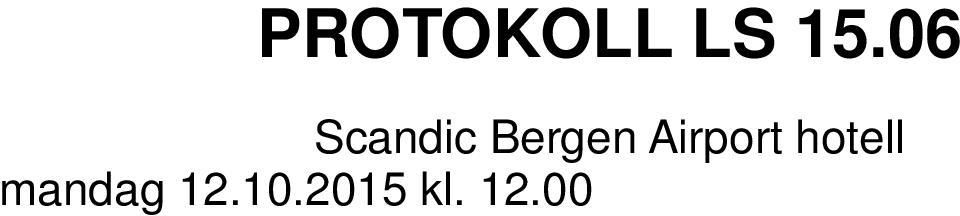 PROTOKOLL LS 15.06

Scandic Bergen Airport hotell
mandag 12.10.2015 kl. 12.00